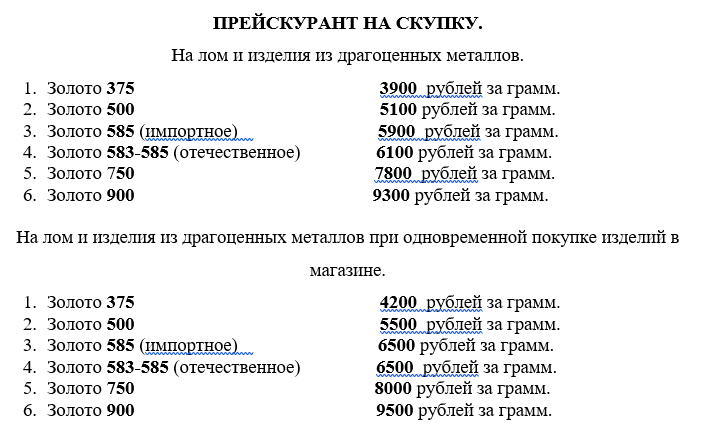 ПРЕЙСКУРАНТ НА СКУПКУ.

На лом и изделия из драгоценных металлов.

1. Золото 375 3900 рублей за грамм.
2. Золото 500 5100 рублей за грамм.
3. Золото 585 (импортное) 5900 рублей за грамм.
4. Золото 583-585 (отечественное) 6100 рублей за грамм.
5. Золото 750 7800 рублей за грамм.
6. Золото 900 9300 рублей за грамм.

На лом и изделия из драгоценных металлов при одновременной покупке изделий в магазине.

1. Золото 375 4200 рублей за грамм.
2. Золото 500 5500 рублей за грамм.
3. Золото 585 (импортное) 6500 рублей за грамм.
4. Золото 583-585 (отечественное) 6500 рублей за грамм.
5. Золото 750 8000 рублей за грамм.
6. Золото 900 9500 рублей за грамм.